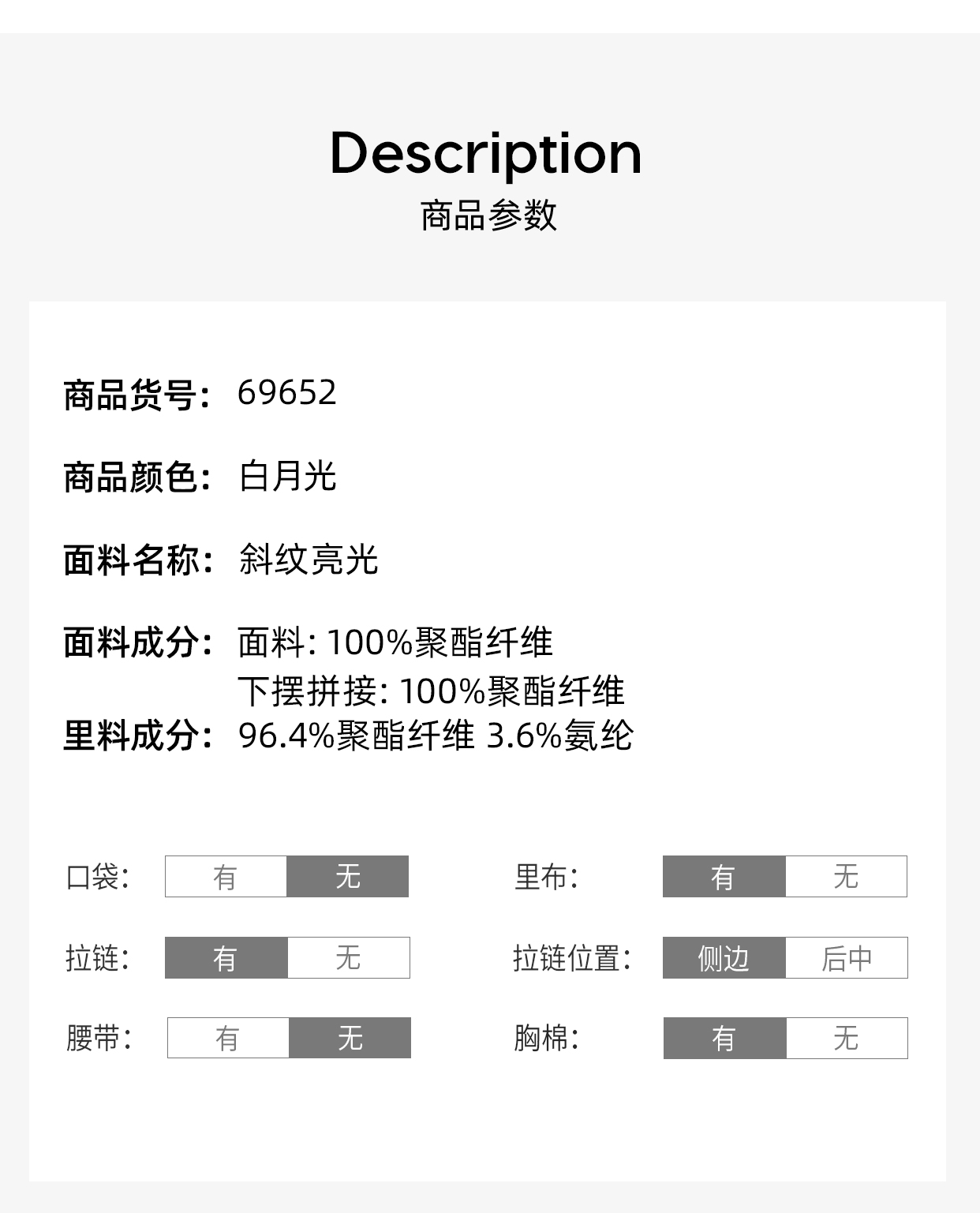 Description
商品参数

商品货号: 69652

商品颜色: 白月光

面料名称: 斜纹亮光

面料成分: 面料: 100%聚酯纤维
下摆拼接: 100%聚酯纤维

里料成分: 96.4%聚酯纤维 3.6%氨纶

口袋: 有 无

拉链: 有 无

腰带: 有 无

里布: 有 无

拉链位置: 侧边 后中

胸棉: 有 无